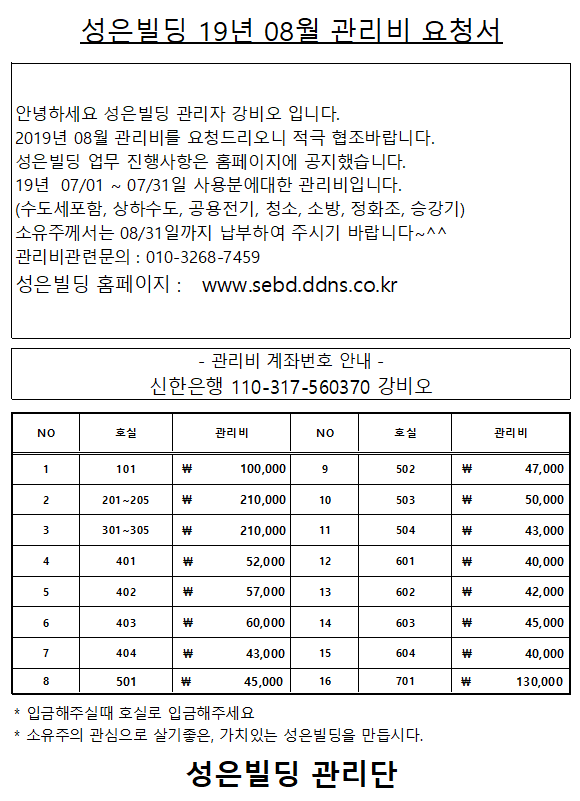 성은빌딩 19년 08월 관리비 요청서

안녕하세요 성은빌딩 관리자 강비오 입니다.
2019년 08월 관리비를 요청드리오니 적극 협조바랍니다.
성은빌딩 업무 진행사항은 홈페이지에 공지했습니다.
19년 07/01 ~ 07/31일 사용분에대한 관리비입니다.
(수도세포함, 상하수도, 공용전기, 청소, 소방, 정화조, 승강기)
소유주께서는 08/31일까지 납부하여 주시기 바랍니다~^^
관리비관련문의 : 010-3268-7459
성은빌딩 홈페이지 : www.sebd.ddns.co.kr

- 관리비 계좌번호 안내 -
신한은행 110-317-560370 강비오

| NO | 호실 | 관리비 | NO | 호실 | 관리비 |
|---|---|---|---|---|---|
| 1 | 101 | ₩ 100,000 | 9 | 502 | ₩ 47,000 |
| 2 | 201~205 | ₩ 210,000 | 10 | 503 | ₩ 50,000 |
| 3 | 301~305 | ₩ 210,000 | 11 | 504 | ₩ 43,000 |
| 4 | 401 | ₩ 52,000 | 12 | 601 | ₩ 40,000 |
| 5 | 402 | ₩ 57,000 | 13 | 602 | ₩ 42,000 |
| 6 | 403 | ₩ 60,000 | 14 | 603 | ₩ 45,000 |
| 7 | 404 | ₩ 43,000 | 15 | 604 | ₩ 40,000 |
| 8 | 501 | ₩ 45,000 | 16 | 701 | ₩ 130,000 |

* 입금해주실때 호실로 입금해주세요
* 소유주의 관심으로 살기좋은, 가치있는 성은빌딩을 만듭시다.

성은빌딩 관리단